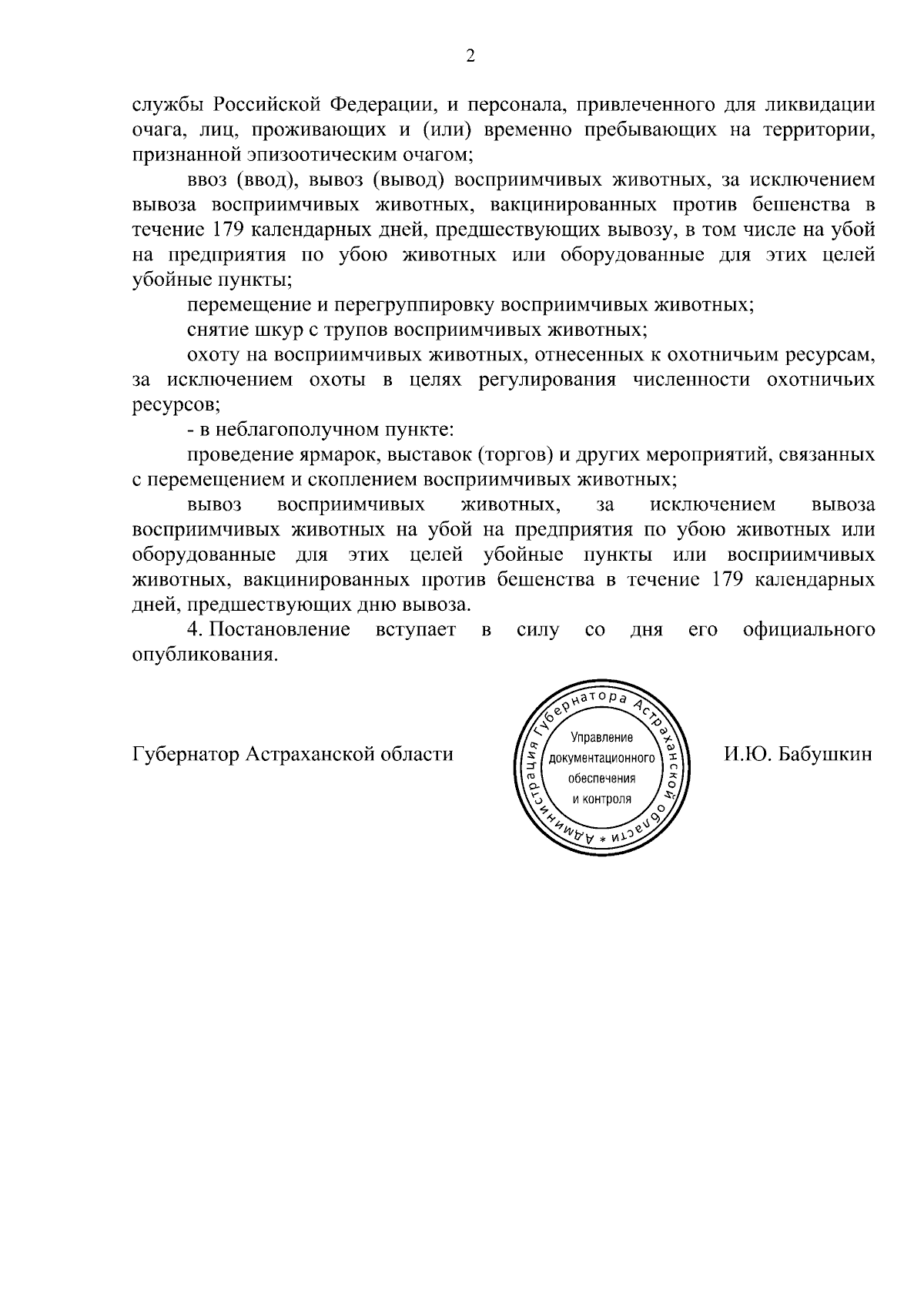 2

службы Российской Федерации, и персонала, привлеченного для ликвидации очага, лиц, проживающих и (или) временно пребывающих на территории, признанной эпизоотическим очагом;

ввоз (ввод), вывоз (вывод) восприимчивых животных, за исключением вывоза восприимчивых животных, вакцинированных против бешенства в течение 179 календарных дней, предшествующих вывозу, в том числе на убой на предприятия по убою животных или оборудованные для этих целей убойные пункты;

перемещение и перегруппировку восприимчивых животных;

снятие шкур с трупов восприимчивых животных;

охоту на восприимчивых животных, отнесенных к охотничьим ресурсам, за исключением охоты в целях регулирования численности охотничьих ресурсов;

- в неблагополучном пункте:

проведение ярмарок, выставок (торгов) и других мероприятий, связанных с перемещением и скоплением восприимчивых животных;

вывоз восприимчивых животных, за исключением вывоза восприимчивых животных на убой на предприятия по убою животных или оборудованные для этих целей убойные пункты или восприимчивых животных, вакцинированных против бешенства в течение 179 календарных дней, предшествующих дню вывоза.

4. Постановление вступает в силу со дня его официального опубликования.

Губернатор Астраханской области

Администрация Губернатора Астраханской области *
Управление документационного обеспечения и контроля

И.Ю. Бабушкин